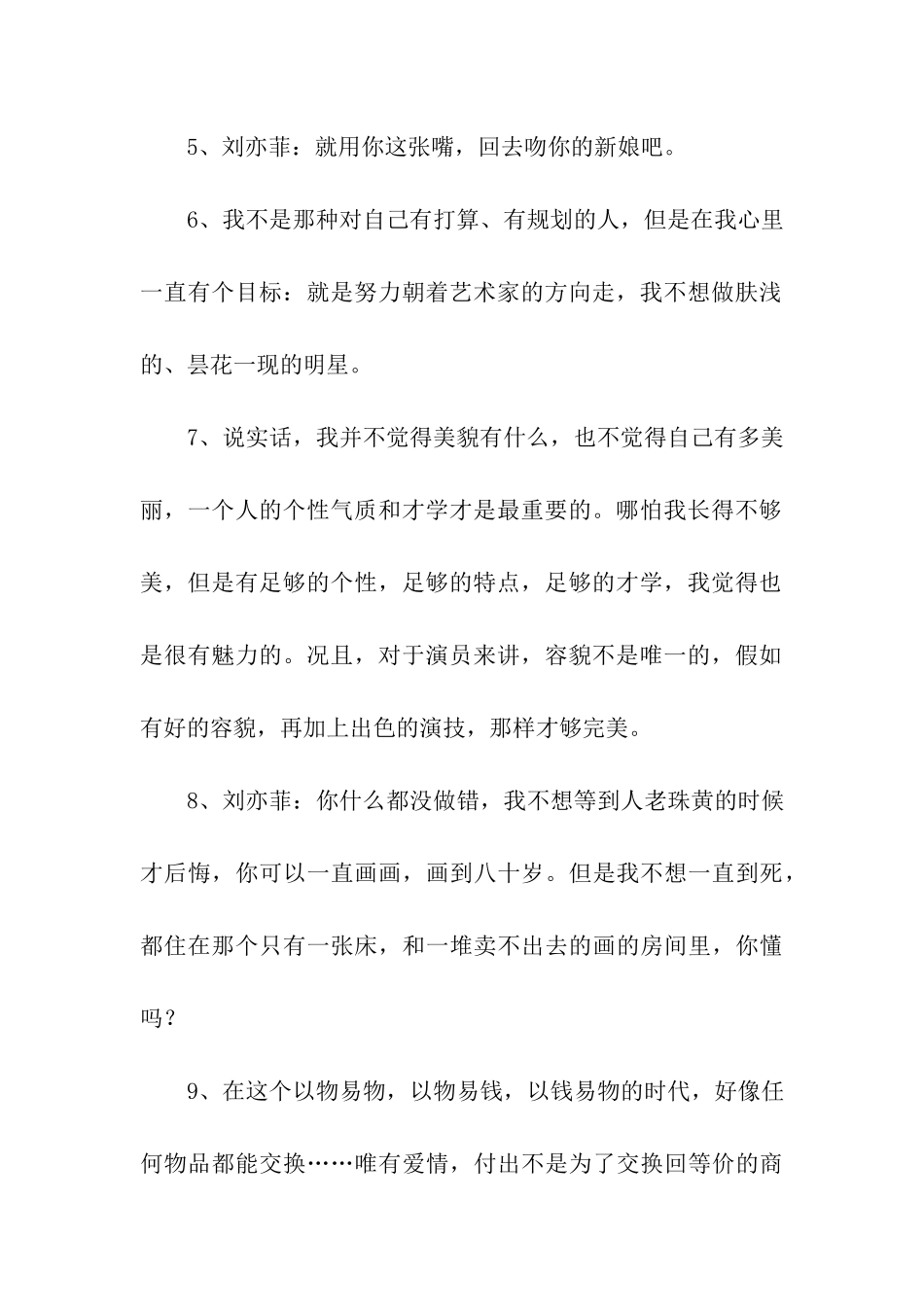 5、刘亦菲：就用你这张嘴，回去吻你的新娘吧。

6、我不是那种对自己有打算、有规划的人，但是在我心里一直有个目标：就是努力朝着艺术家的方向走，我不想做肤浅的、昙花一现的明星。

7、说实话，我并不觉得美貌有什么，也不觉得自己有多美丽，一个人的个性气质和才学才是最重要的。哪怕我长得不够美，但是有足够的个性，足够的特点，足够的才学，我觉得也是很有魅力的。况且，对于演员来讲，容貌不是唯一的，假如有好的容貌，再加上出色的演技，那样才够完美。

8、刘亦菲：你什么都没做错，我不想等到人老珠黄的时候才后悔，你可以一直画画，画到八十岁。但是我不想一直到死，都住在那个只有一张床，和一堆卖不出去的画的房间里，你懂吗？

9、在这个以物易物，以物易钱，以钱易物的时代，好像任何物品都能交换……唯有爱情，付出不是为了交换回等价的商